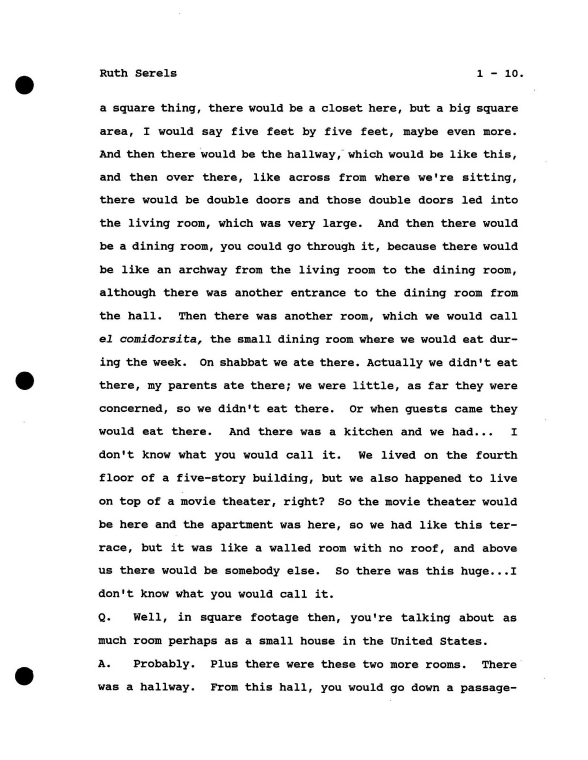 Ruth Serels 1 - 10.

a square thing, there would be a closet here, but a big square area, I would say five feet by five feet, maybe even more. And then there would be the hallway, which would be like this, and then over there, like across from where we're sitting, there would be double doors and those double doors led into the living room, which was very large. And then there would be a dining room, you could go through it, because there would be like an archway from the living room to the dining room, although there was another entrance to the dining room from the hall. Then there was another room, which we would call el comidorsita, the small dining room where we would eat during the week. On shabbat we ate there. Actually we didn't eat there, my parents ate there; we were little, as far they were concerned, so we didn't eat there. Or when guests came they would eat there. And there was a kitchen and we had... I don't know what you would call it. We lived on the fourth floor of a five-story building, but we also happened to live on top of a movie theater, right? So the movie theater would be here and the apartment was here, so we had like this terrace, but it was like a walled room with no roof, and above us there would be somebody else. So there was this huge...I don't know what you would call it.

Q. Well, in square footage then, you're talking about as much room perhaps as a small house in the United States.

A. Probably. Plus there were these two more rooms. There was a hallway. From this hall, you would go down a passage-